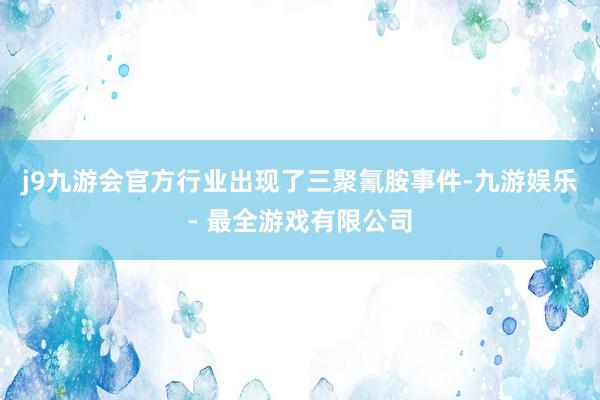 j9九游会官方行业出现了三聚氰胺事件-九游娱乐 - 最全游戏有限公司